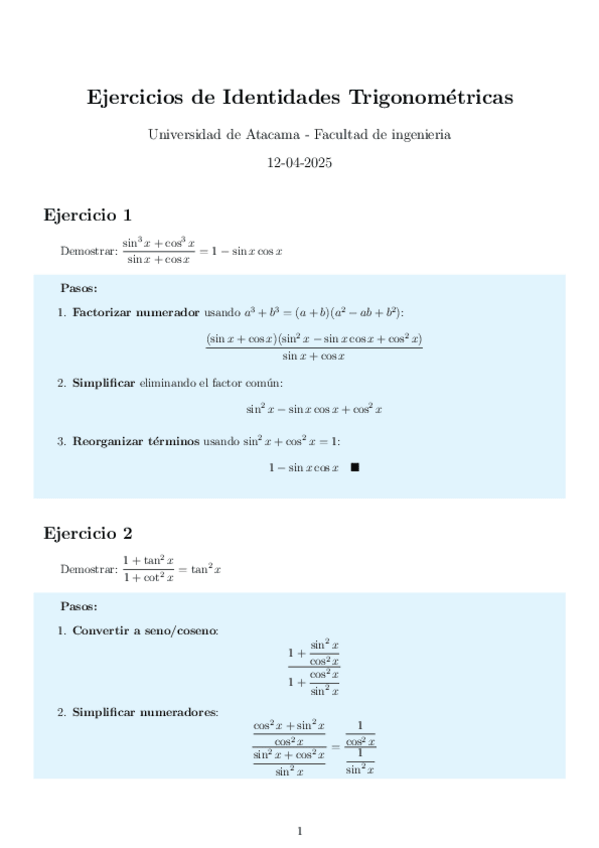 Ejercicios de Identidades Trigonométricas

Universidad de Atacama - Facultad de ingenieria

12-04-2025

Ejercicio 1

Demostrar: $\frac{\sin^3 x + \cos^3 x}{\sin x + \cos x} = 1 - \sin x \cos x$

Pasos:

1. Factorizar numerador usando $a^3 + b^3 = (a+b)(a^2 - ab + b^2)$:

$\frac{(\sin x + \cos x)(\sin^2 x - \sin x \cos x + \cos^2 x)}{\sin x + \cos x}$

2. Simplificar eliminando el factor común:

$\sin^2 x - \sin x \cos x + \cos^2 x$

3. Reorganizar términos usando $\sin^2 x + \cos^2 x = 1$:

$1 - \sin x \cos x \quad \blacksquare$

Ejercicio 2

Demostrar: $\frac{1 + \tan^2 x}{1 + \cot^2 x} = \tan^2 x$

Pasos:

1. Convertir a seno/coseno:

$\frac{1 + \frac{\sin^2 x}{\cos^2 x}}{1 + \frac{\cos^2 x}{\sin^2 x}}$

2. Simplificar numeradores:

$\frac{\frac{\cos^2 x + \sin^2 x}{\cos^2 x}}{\frac{\sin^2 x + \cos^2 x}{\sin^2 x}} = \frac{\frac{1}{\cos^2 x}}{\frac{1}{\sin^2 x}}$

1